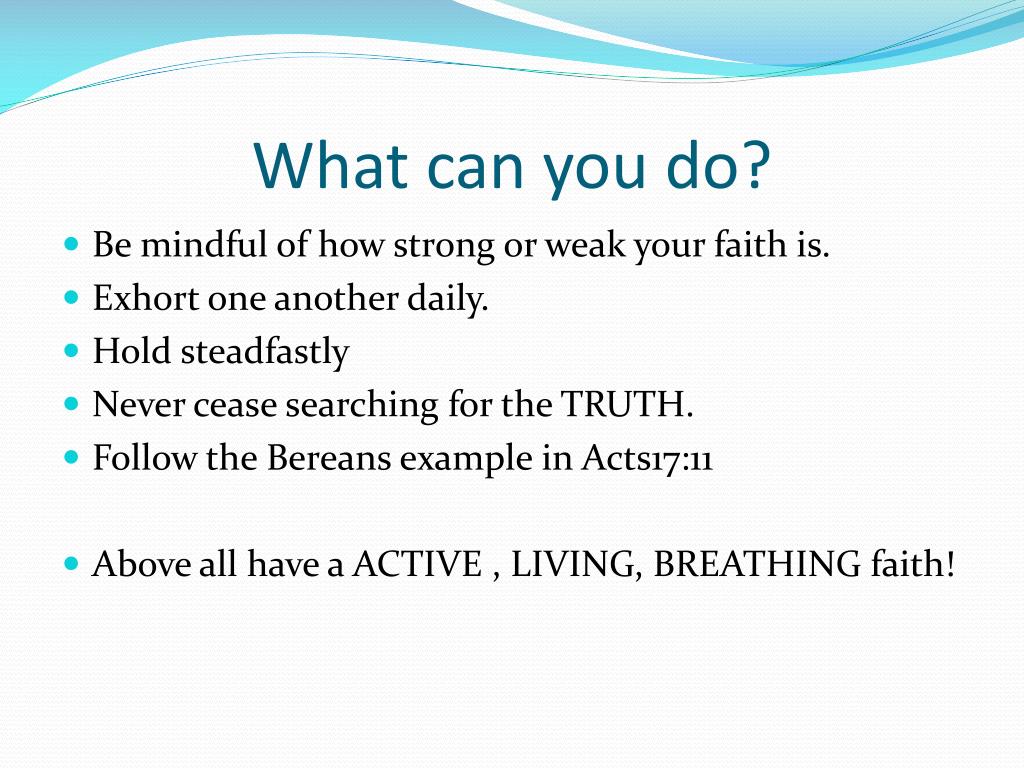 What can you do?

- Be mindful of how strong or weak your faith is.
- Exhort one another daily.
- Hold steadfastly
- Never cease searching for the TRUTH.
- Follow the Bereans example in Acts17:11

- Above all have a ACTIVE , LIVING, BREATHING faith!